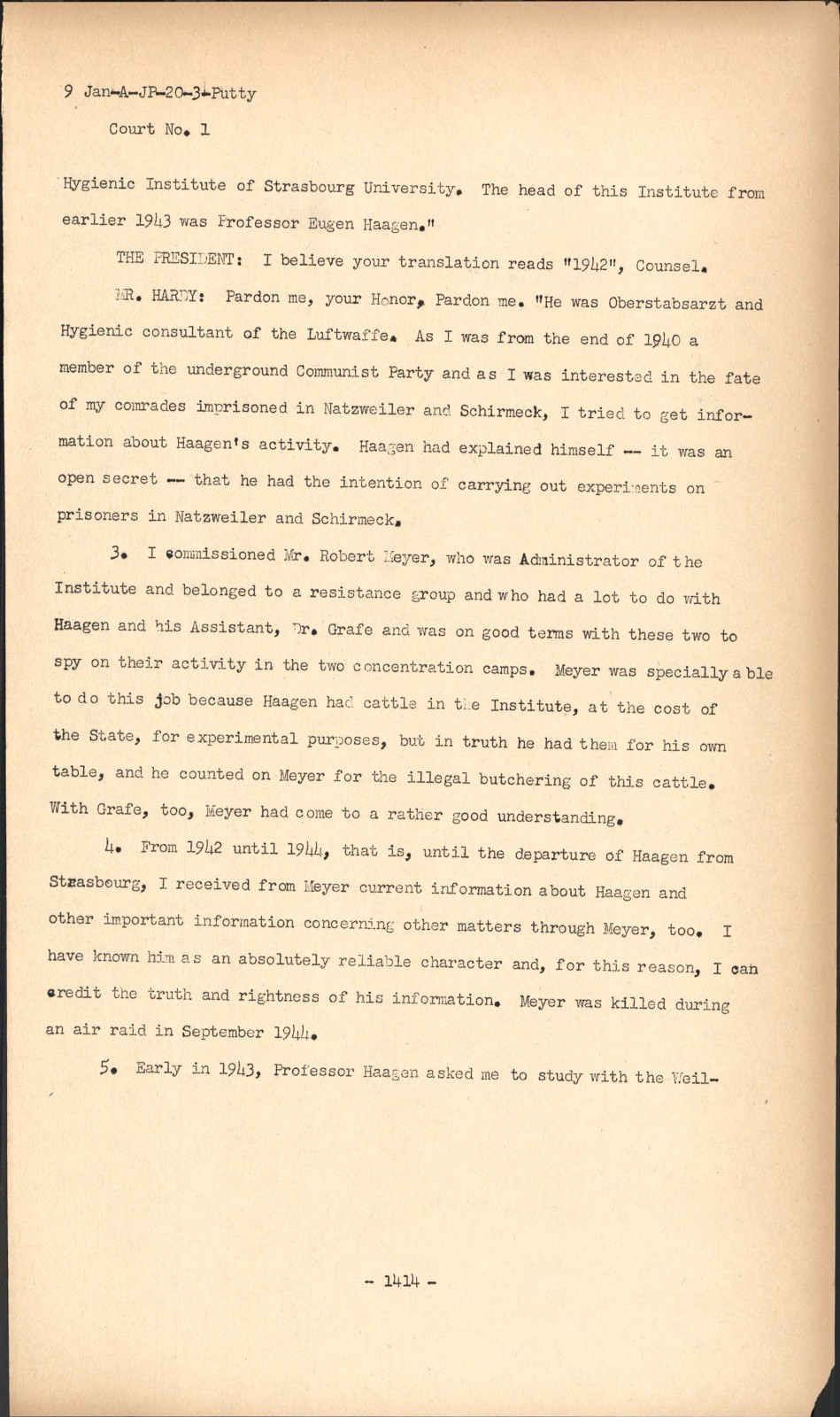 9 Jan-A-JP-20-3-Putty

Court No. 1

Hygienic Institute of Strasbourg University. The head of this Institute from earlier 1943 was Professor Eugen Haagen."

THE PRESIDENT: I believe your translation reads "1942", Counsel.

MR. HARDY: Pardon me, your Honor, Pardon me. "He was Oberstabsarzt and Hygienic consultant of the Luftwaffe. As I was from the end of 1940 a member of the underground Communist Party and as I was interested in the fate of my comrades imprisoned in Natzweiler and Schirmeck, I tried to get information about Haagen's activity. Haagen had explained himself -- it was an open secret -- that he had the intention of carrying out experiments on prisoners in Natzweiler and Schirmeck.

3. I commissioned Mr. Robert Meyer, who was Administrator of the Institute and belonged to a resistance group and who had a lot to do with Haagen and his Assistant, Dr. Grafe and was on good terms with these two to spy on their activity in the two concentration camps. Meyer was specially able to do this job because Haagen had cattle in the Institute, at the cost of the State, for experimental purposes, but in truth he had them for his own table, and he counted on Meyer for the illegal butchering of this cattle. With Grafe, too, Meyer had come to a rather good understanding.

4. From 1942 until 1944, that is, until the departure of Haagen from Strasbourg, I received from Meyer current information about Haagen and other important information concerning other matters through Meyer, too. I have known him as an absolutely reliable character and, for this reason, I can credit the truth and rightness of his information. Meyer was killed during an air raid in September 1944.

5. Early in 1943, Professor Haagen asked me to study with the Weil-

- 1414 -